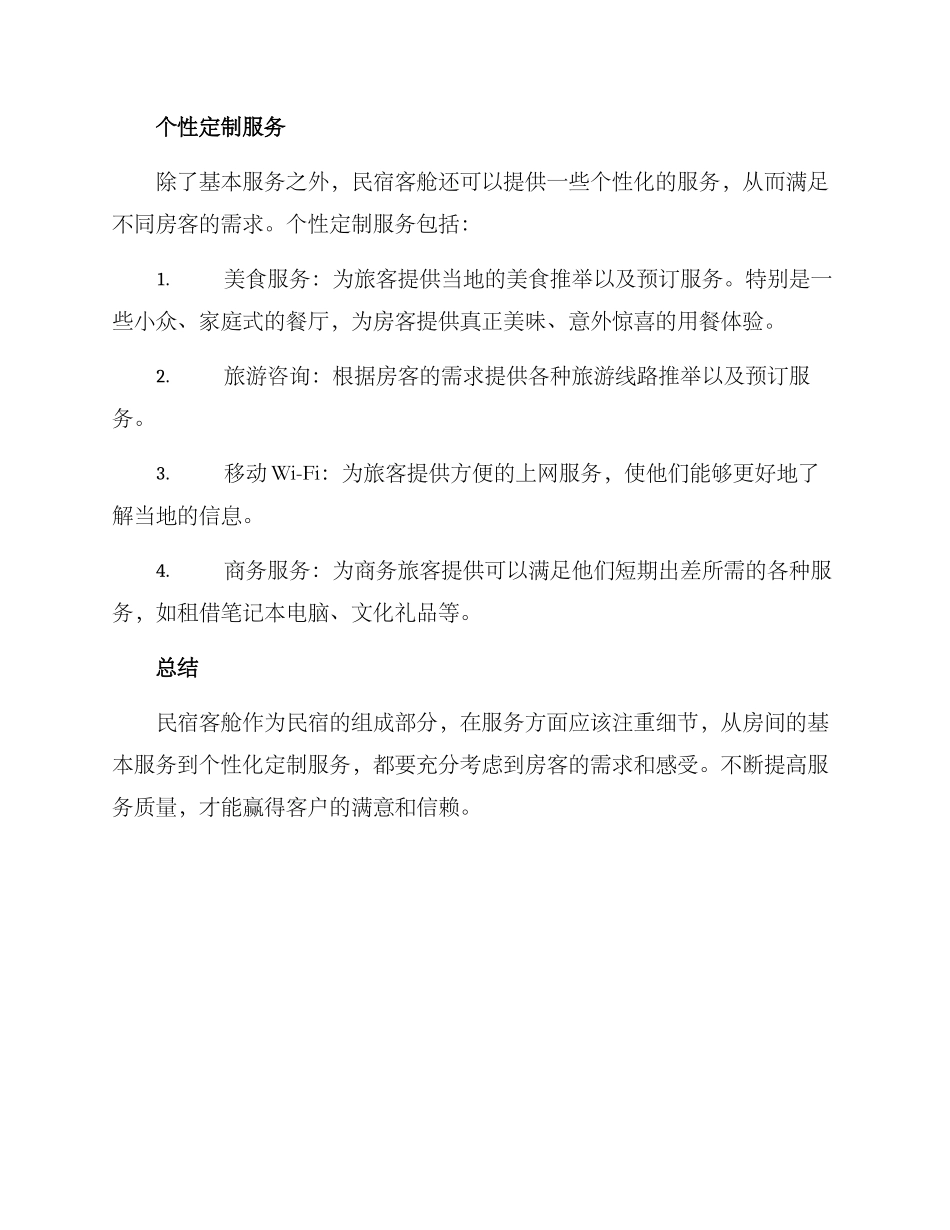 个性定制服务

除了基本服务之外，民宿客舱还可以提供一些个性化的服务，从而满足不同房客的需求。个性定制服务包括：

1. 美食服务：为旅客提供当地的美食推举以及预订服务。特别是一些小众、家庭式的餐厅，为房客提供真正美味、意外惊喜的用餐体验。

2. 旅游咨询：根据房客的需求提供各种旅游线路推举以及预订服务。

3. 移动 Wi-Fi：为旅客提供方便的上网服务，使他们能够更好地了解当地的信息。

4. 商务服务：为商务旅客提供可以满足他们短期出差所需的各种服务，如租借笔记本电脑、文化礼品等。

总结

民宿客舱作为民宿的组成部分，在服务方面应该注重细节，从房间的基本服务到个性化定制服务，都要充分考虑到房客的需求和感受。不断提高服务质量，才能赢得客户的满意和信赖。